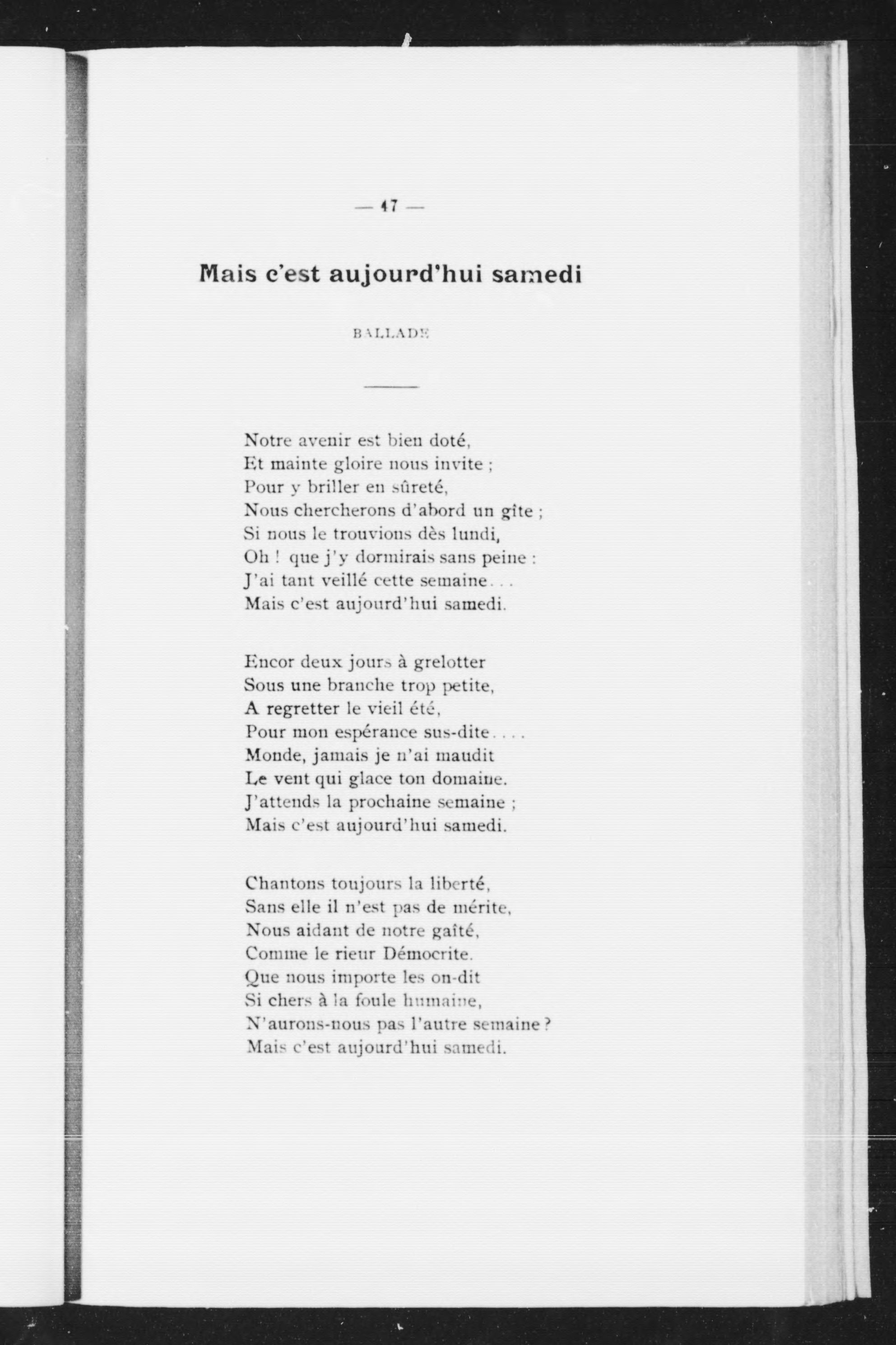 — 47 —

Mais c'est aujourd'hui samedi

BALLADE

Notre avenir est bien doté,
Et mainte gloire nous invite ;
Pour y briller en sûreté,
Nous chercherons d'abord un gîte ;
Si nous le trouvions dès lundi,
Oh ! que j'y dormirais sans peine :
J'ai tant veillé cette semaine. . .
Mais c'est aujourd'hui samedi.

Encor deux jours à grelotter
Sous une branche trop petite,
A regretter le vieil été,
Pour mon espérance sus-dite. . . .
Monde, jamais je n'ai maudit
Le vent qui glace ton domaine.
J'attends la prochaine semaine ;
Mais c'est aujourd'hui samedi.

Chantons toujours la liberté,
Sans elle il n'est pas de mérite,
Nous aidant de notre gaîté,
Comme le rieur Démocrite.
Que nous importe les on-dit
Si chers à la foule humaine,
N'aurons-nous pas l'autre semaine ?
Mais c'est aujourd'hui samedi.